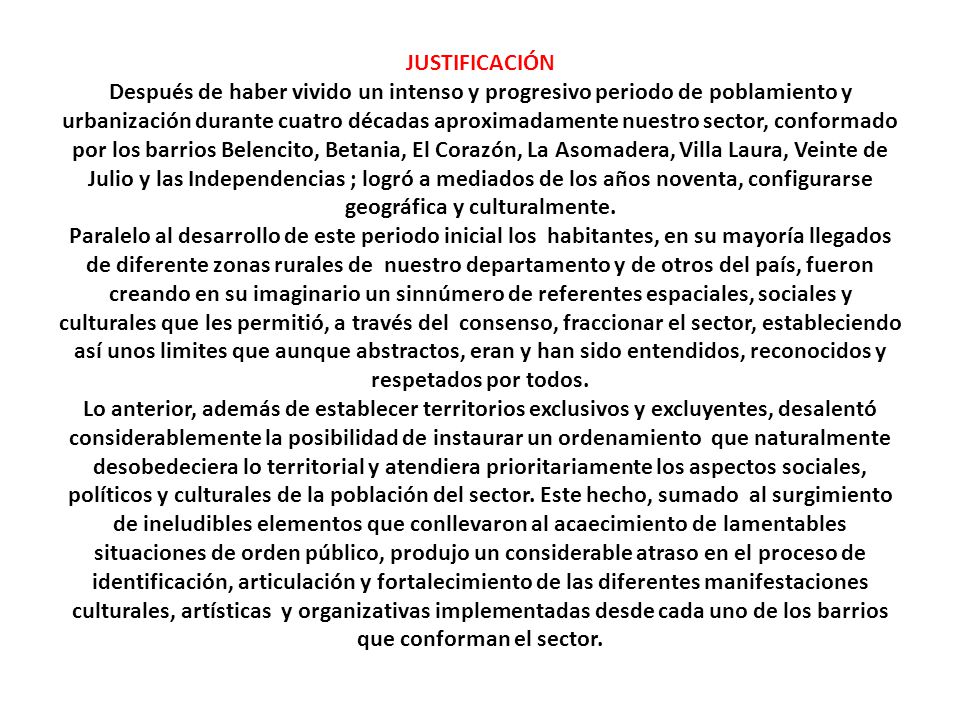 JUSTIFICACIÓN
Después de haber vivido un intenso y progresivo periodo de poblamiento y urbanización durante cuatro décadas aproximadamente nuestro sector, conformado por los barrios Belencito, Betania, El Corazón, La Asomadera, Villa Laura, Veinte de Julio y las Independencias ; logró a mediados de los años noventa, configurarse geográfica y culturalmente.
Paralelo al desarrollo de este periodo inicial los habitantes, en su mayoría llegados de diferente zonas rurales de nuestro departamento y de otros del país, fueron creando en su imaginario un sinnúmero de referentes espaciales, sociales y culturales que les permitió, a través del consenso, fraccionar el sector, estableciendo así unos limites que aunque abstractos, eran y han sido entendidos, reconocidos y respetados por todos.
Lo anterior, además de establecer territorios exclusivos y excluyentes, desalentó considerablemente la posibilidad de instaurar un ordenamiento que naturalmente desobedeciera lo territorial y atendiera prioritariamente los aspectos sociales, políticos y culturales de la población del sector. Este hecho, sumado al surgimiento de ineludibles elementos que conllevaron al acaecimiento de lamentables situaciones de orden público, produjo un considerable atraso en el proceso de identificación, articulación y fortalecimiento de las diferentes manifestaciones culturales, artísticas y organizativas implementadas desde cada uno de los barrios que conforman el sector.